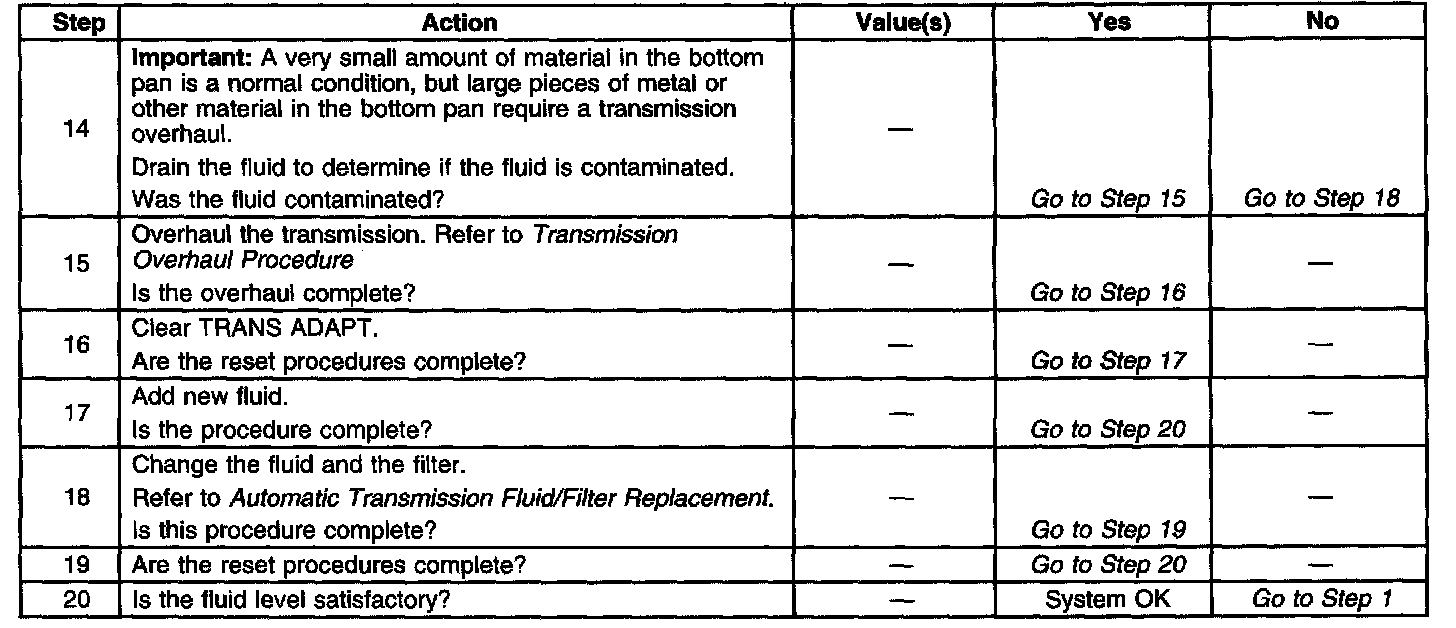 | Step | Action | Value(s) | Yes | No |
|---|---|---|---|---|
| 14 | Important: A very small amount of material in the bottom pan is a normal condition, but large pieces of metal or other material in the bottom pan require a transmission overhaul. Drain the fluid to determine if the fluid is contaminated. Was the fluid contaminated? | — | Go to Step 15 | Go to Step 18 |
| 15 | Overhaul the transmission. Refer to Transmission Overhaul Procedure Is the overhaul complete? | — | Go to Step 16 | — |
| 16 | Clear TRANS ADAPT. Are the reset procedures complete? | — | Go to Step 17 | — |
| 17 | Add new fluid. Is the procedure complete? | — | Go to Step 20 | — |
| 18 | Change the fluid and the filter. Refer to Automatic Transmission Fluid/Filter Replacement. Is this procedure complete? | — | Go to Step 19 | — |
| 19 | Are the reset procedures complete? | — | Go to Step 20 | — |
| 20 | Is the fluid level satisfactory? | — | System OK | Go to Step 1 |